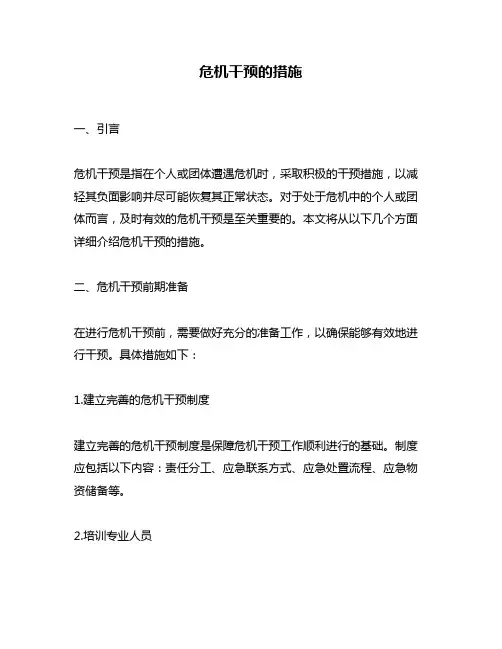 危机干预的措施

一、引言

危机干预是指在个人或团体遭遇危机时，采取积极的干预措施，以减轻其负面影响并尽可能恢复其正常状态。对于处于危机中的个人或团体而言，及时有效的危机干预是至关重要的。本文将从以下几个方面详细介绍危机干预的措施。

二、危机干预前期准备

在进行危机干预前，需要做好充分的准备工作，以确保能够有效地进行干预。具体措施如下：

1.建立完善的危机干预制度

建立完善的危机干预制度是保障危机干预工作顺利进行的基础。制度应包括以下内容：责任分工、应急联系方式、应急处置流程、应急物资储备等。

2.培训专业人员